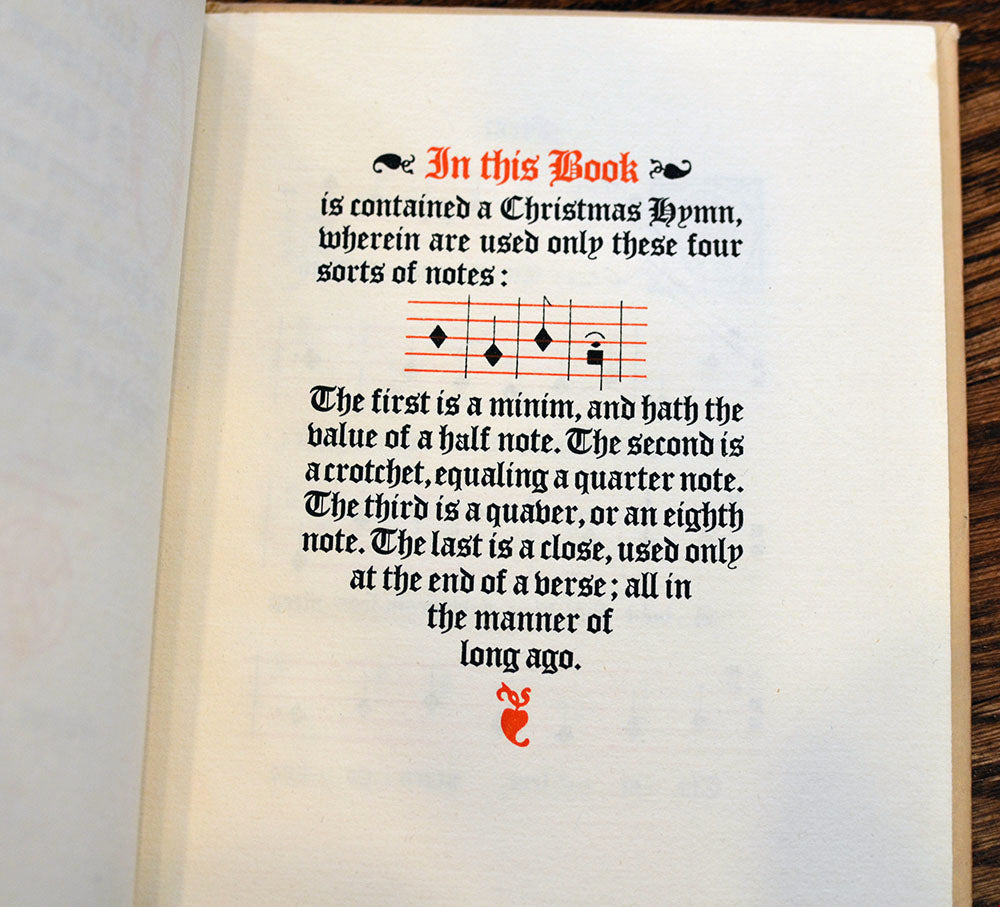 In this Book
is contained a Christmas Hymn, wherein are used only these four sorts of notes:

The first is a minim, and hath the value of a half note. The second is a crotchet, equaling a quarter note. The third is a quaver, or an eighth note. The last is a close, used only at the end of a verse; all in the manner of long ago.